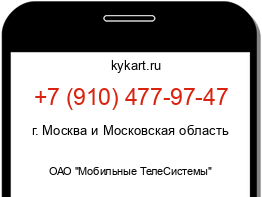 kykart.ru

+7 (910) 477-97-47

г. Москва и Московская область

ОАО "Мобильные ТелеСистемы"